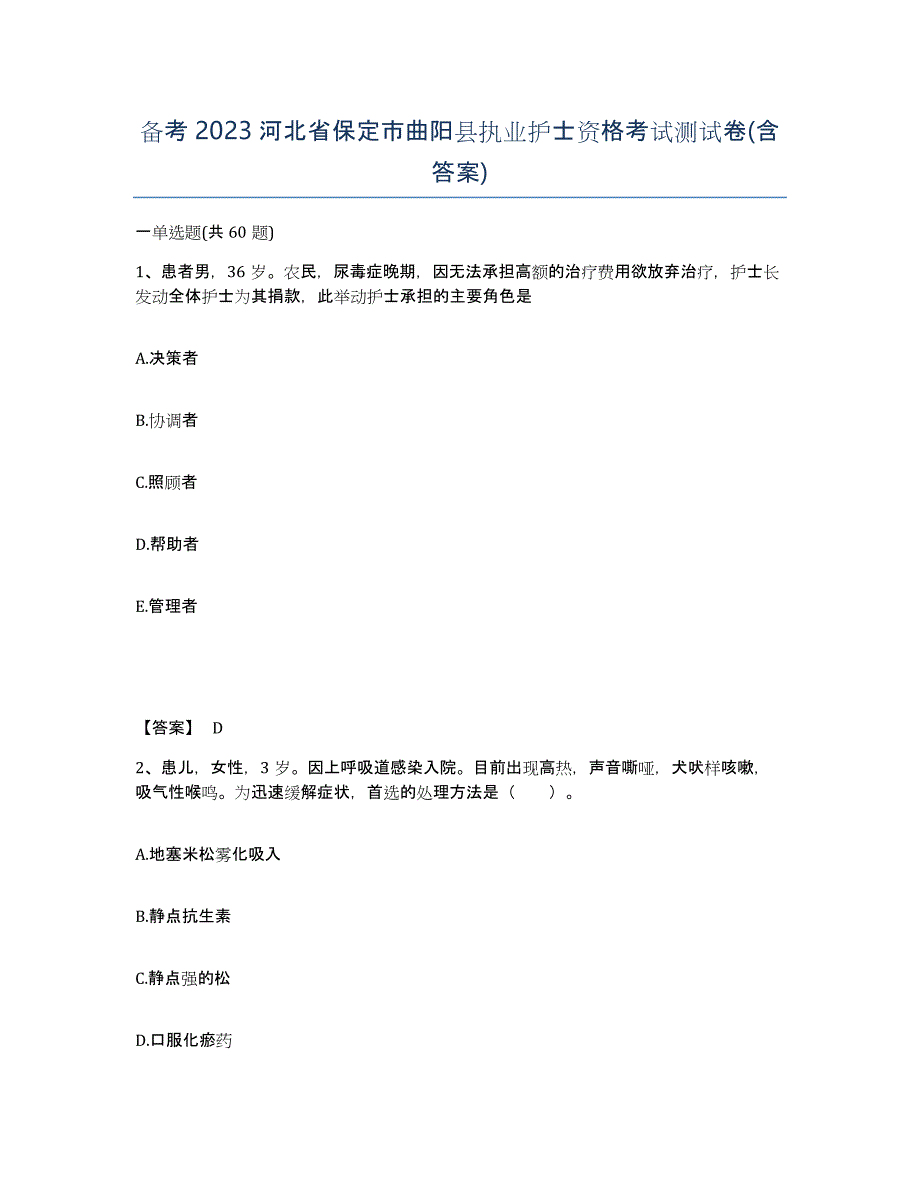 备考 2023 河北省保定市曲阳县执业护士资格考试测试卷(含答案)

一单选题(共 60 题)

1、患者男，36 岁。农民，尿毒症晚期，因无法承担高额的治疗费用欲放弃治疗，护士长发动全体护士为其捐款，此举动护士承担的主要角色是

A.决策者

B.协调者

C.照顾者

D.帮助者

E.管理者

【答案】 D

2、患儿，女性，3 岁。因上呼吸道感染入院。目前出现高热，声音嘶哑，犬吠样咳嗽，吸气性喉鸣。为迅速缓解症状，首选的处理方法是（　　）。

A.地塞米松雾化吸入

B.静点抗生素

C.静点强的松

D.口服化瘀药